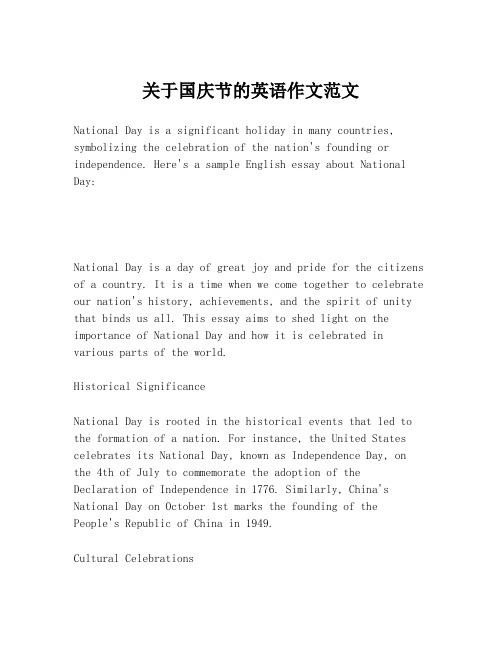 关于国庆节的英语作文范文

National Day is a significant holiday in many countries, symbolizing the celebration of the nation's founding or independence. Here's a sample English essay about National Day:

National Day is a day of great joy and pride for the citizens of a country. It is a time when we come together to celebrate our nation's history, achievements, and the spirit of unity that binds us all. This essay aims to shed light on the importance of National Day and how it is celebrated in various parts of the world.

Historical Significance

National Day is rooted in the historical events that led to the formation of a nation. For instance, the United States celebrates its National Day, known as Independence Day, on the 4th of July to commemorate the adoption of the Declaration of Independence in 1776. Similarly, China's National Day on October 1st marks the founding of the People's Republic of China in 1949.

Cultural Celebrations